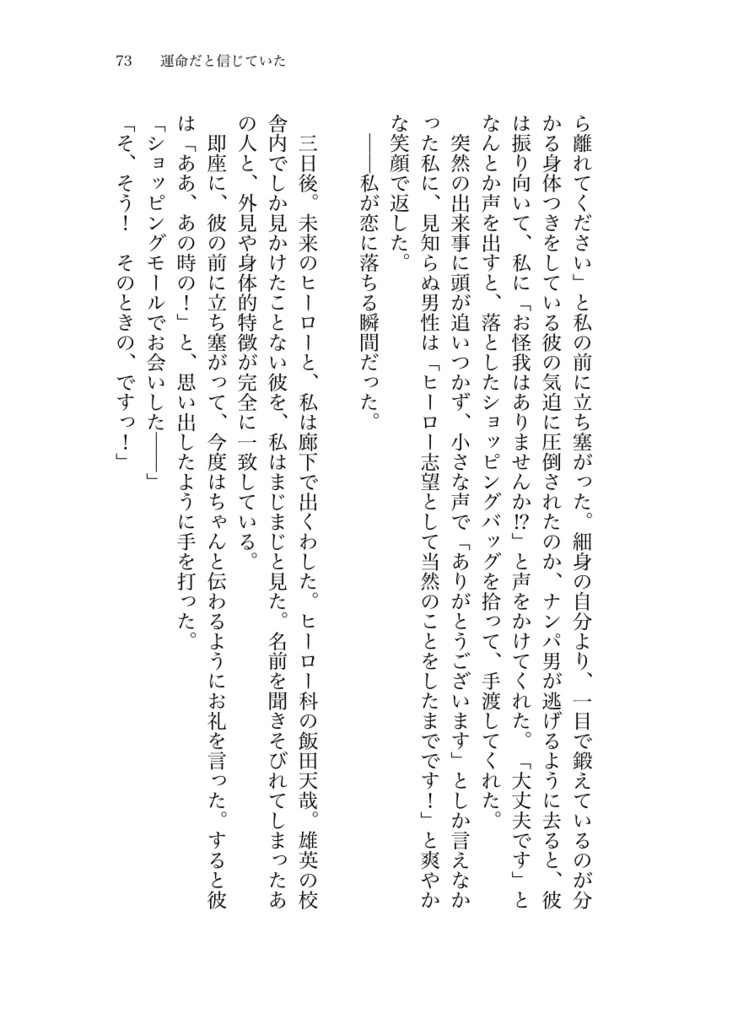 73　運命だと信じていた

ら離れてください」と私の前に立ち塞がった。細身の自分より、一目で鍛えているのが分かる身体つきをしている彼の気迫に圧倒されたのか、ナンパ男が逃げるように去ると、彼は振り向いて、私に「お怪我はありませんか!?」と声をかけてくれた。「大丈夫です」となんとか声を出すと、落としたショッピングバッグを拾って、手渡してくれた。

突然の出来事に頭が追いつかず、小さな声で「ありがとうございます」としか言えなかった私に、見知らぬ男性は「ヒーロー志望として当然のことをしたまでです！」と爽やかな笑顔で返した。

――私が恋に落ちる瞬間だった。

三日後。未来のヒーローと、私は廊下で出くわした。ヒーロー科の飯田天哉。雄英の校舎内でしか見かけたことない彼を、私はまじまじと見た。名前を聞きそびれてしまったあの人と、外見や身体的特徴が完全に一致している。

即座に、彼の前に立ち塞がって、今度はちゃんと伝わるようにお礼を言った。すると彼は「ああ、あの時の！」と、思い出したように手を打った。

「ショッピングモールでお会いした――」

「そ、そう！　そのときの、ですっ！」